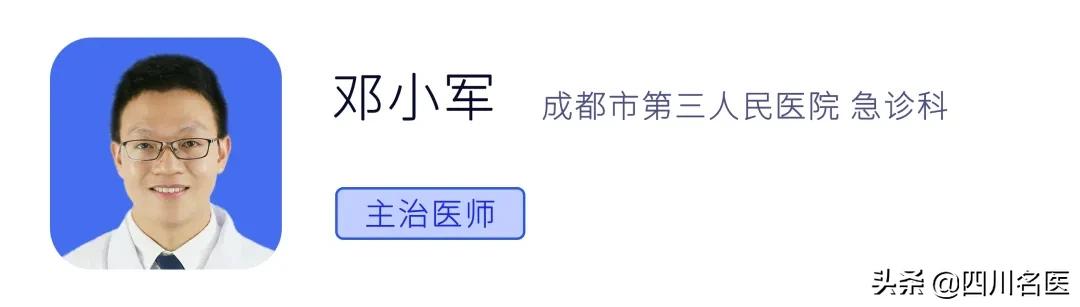 邓小军 成都市第三人民医院 急诊科

主治医师

头条 @四川名医